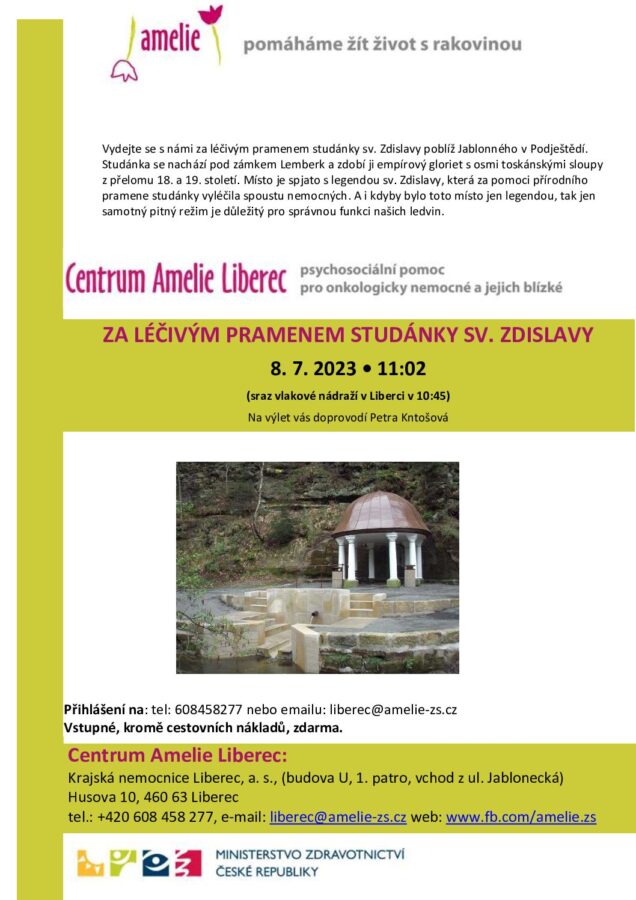 amelie pomáháme žít život s rakovinou

Vydejte se s námi za léčivým pramenem studánky sv. Zdislavy poblíž Jablonného v Podještědí. Studánka se nachází pod zámkem Lemberk a zdobí ji empírový gloriet s osmi toskánskými sloupy z přelomu 18. a 19. století. Místo je spjato s legendou sv. Zdislavy, která za pomoci přírodního pramene studánky vyléčila spoustu nemocných. A i kdyby bylo toto místo jen legendou, tak jen samotný pitný režim je důležitý pro správnou funkci našich ledvin.

Centrum Amelie Liberec psychosociální pomoc pro onkologicky nemocné a jejich blízké

ZA LÉČIVÝM PRAMENEM STUDÁNKY SV. ZDISLAVY

8. 7. 2023 • 11:02

(sraz vlakové nádraží v Liberci v 10:45)

Na výlet vás doprovodí Petra Kntošová

Přihlášení na: tel: 608458277 nebo emailu: liberec@amelie-zs.cz
Vstupné, kromě cestovních nákladů, zdarma.

Centrum Amelie Liberec:
Krajská nemocnice Liberec, a. s., (budova U, 1. patro, vchod z ul. Jablonecká)
Husova 10, 460 63 Liberec
tel.: +420 608 458 277, e-mail: liberec@amelie-zs.cz web: www.fb.com/amelie.zs

MINISTERSTVO ZDRAVOTNICTVÍ ČESKÉ REPUBLIKY